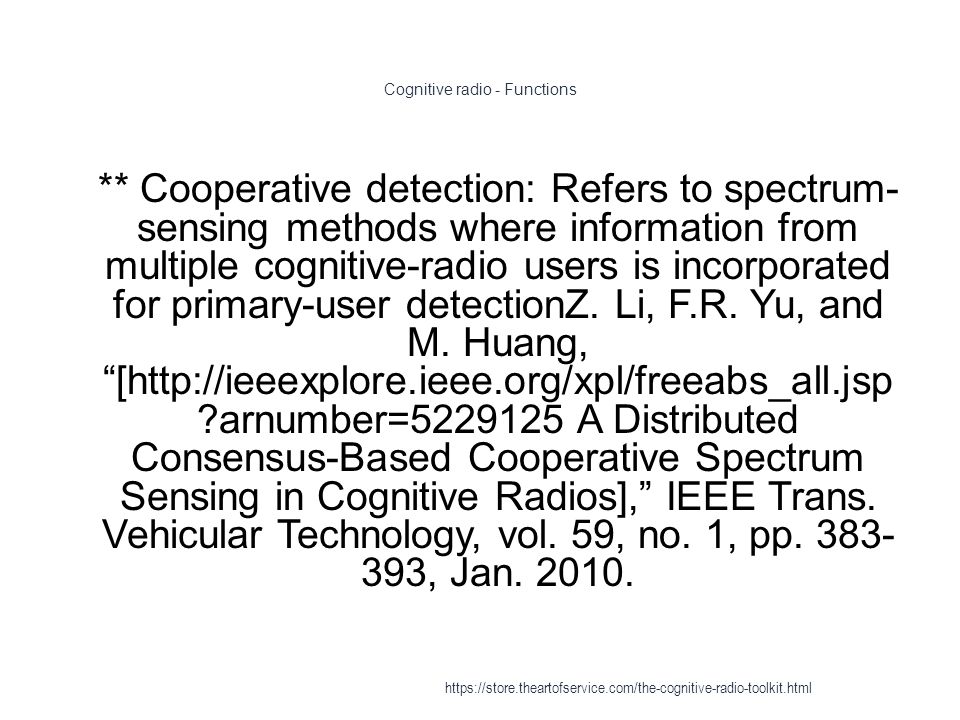 Cognitive radio - Functions

** Cooperative detection: Refers to spectrum-sensing methods where information from multiple cognitive-radio users is incorporated for primary-user detectionZ. Li, F.R. Yu, and M. Huang, “[http://ieeexplore.ieee.org/xpl/freeabs_all.jsp?arnumber=5229125 A Distributed Consensus-Based Cooperative Spectrum Sensing in Cognitive Radios],” IEEE Trans. Vehicular Technology, vol. 59, no. 1, pp. 383-393, Jan. 2010.

https://store.theartofservice.com/the-cognitive-radio-toolkit.html